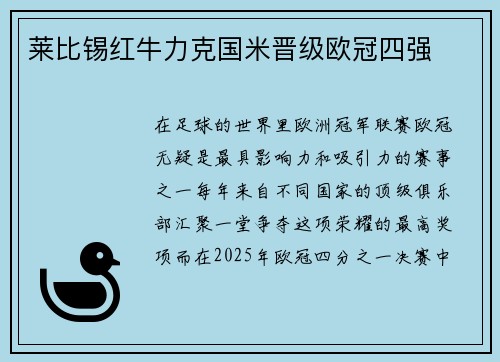 莱比锡红牛力克国米晋级欧冠四强

在足球的世界里欧洲冠军联赛欧冠无疑是最具影响力和吸引力的赛事之一每年来自不同国家的顶级俱乐部汇聚一堂争夺这项荣耀的最高奖项而在2025年欧冠四分之一决赛中